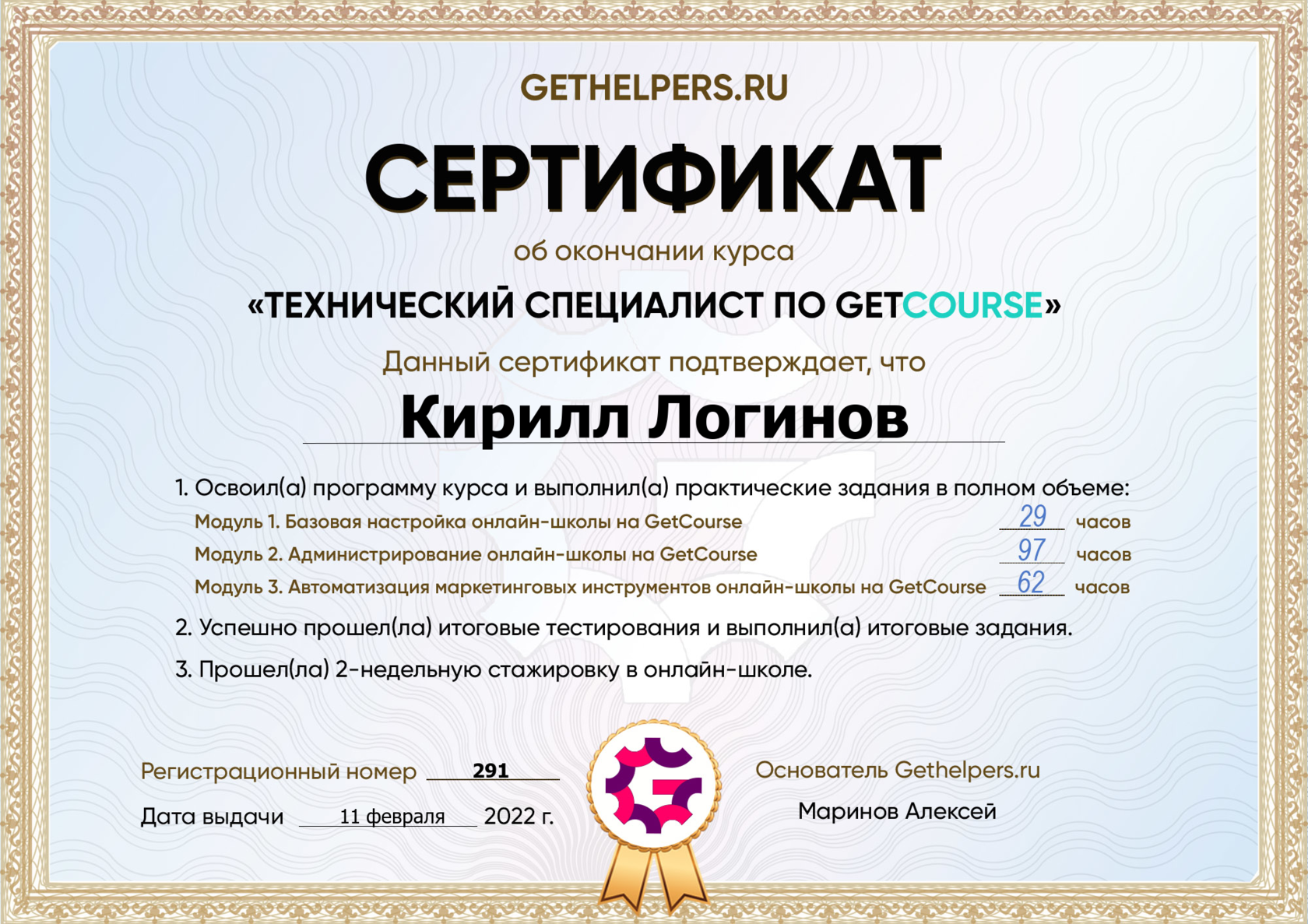 GETHELPERS.RU

СЕРТИФИКАТ

об окончании курса

«ТЕХНИЧЕСКИЙ СПЕЦИАЛИСТ ПО GETCOURSE»

Данный сертификат подтверждает, что

Кирилл Логинов

1. Освоил(а) программу курса и выполнил(а) практические задания в полном объеме:

Модуль 1. Базовая настройка онлайн-школы на GetCourse 29 часов

Модуль 2. Администрирование онлайн-школы на GetCourse 97 часов

Модуль 3. Автоматизация маркетинговых инструментов онлайн-школы на GetCourse 62 часов

2. Успешно прошел(ла) итоговые тестирования и выполнил(а) итоговые задания.

3. Прошел(ла) 2-недельную стажировку в онлайн-школе.

Регистрационный номер 291

Дата выдачи 11 февраля 2022 г.

Основатель Gethelpers.ru

Маринов Алексей